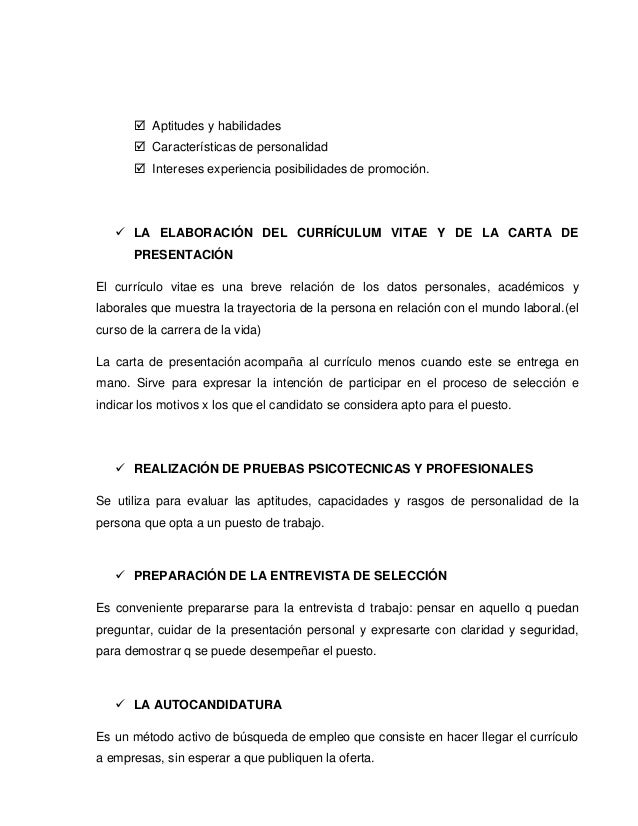 ☑ Aptitudes y habilidades
☑ Características de personalidad
☑ Intereses experiencia posibilidades de promoción.

✓ LA ELABORACIÓN DEL CURRÍCULUM VITAE Y DE LA CARTA DE PRESENTACIÓN

El currículo vitae es una breve relación de los datos personales, académicos y laborales que muestra la trayectoria de la persona en relación con el mundo laboral.(el curso de la carrera de la vida)

La carta de presentación acompaña al currículo menos cuando este se entrega en mano. Sirve para expresar la intención de participar en el proceso de selección e indicar los motivos x los que el candidato se considera apto para el puesto.

✓ REALIZACIÓN DE PRUEBAS PSICOTECNICAS Y PROFESIONALES

Se utiliza para evaluar las aptitudes, capacidades y rasgos de personalidad de la persona que opta a un puesto de trabajo.

✓ PREPARACIÓN DE LA ENTREVISTA DE SELECCIÓN

Es conveniente prepararse para la entrevista d trabajo: pensar en aquello q puedan preguntar, cuidar de la presentación personal y expresarte con claridad y seguridad, para demostrar q se puede desempeñar el puesto.

✓ LA AUTOCANDIDATURA

Es un método activo de búsqueda de empleo que consiste en hacer llegar el currículo a empresas, sin esperar a que publiquen la oferta.